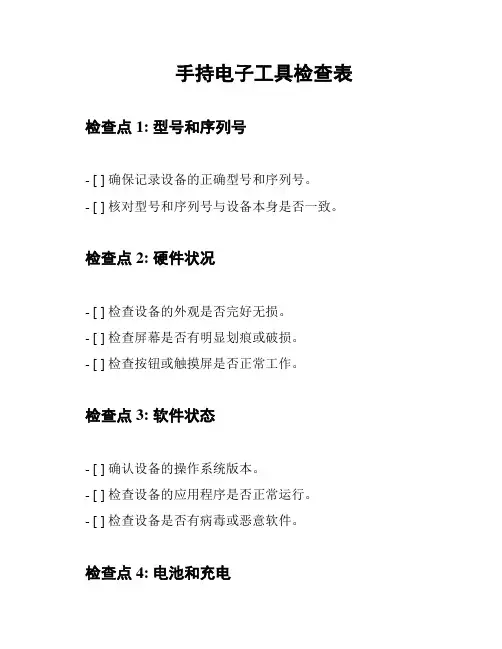 手持电子工具检查表

检查点 1: 型号和序列号

- [ ] 确保记录设备的正确型号和序列号。

- [ ] 核对型号和序列号与设备本身是否一致。

检查点 2: 硬件状况

- [ ] 检查设备的外观是否完好无损。

- [ ] 检查屏幕是否有明显划痕或破损。

- [ ] 检查按钮或触摸屏是否正常工作。

检查点 3: 软件状态

- [ ] 确认设备的操作系统版本。

- [ ] 检查设备的应用程序是否正常运行。

- [ ] 检查设备是否有病毒或恶意软件。

检查点 4: 电池和充电